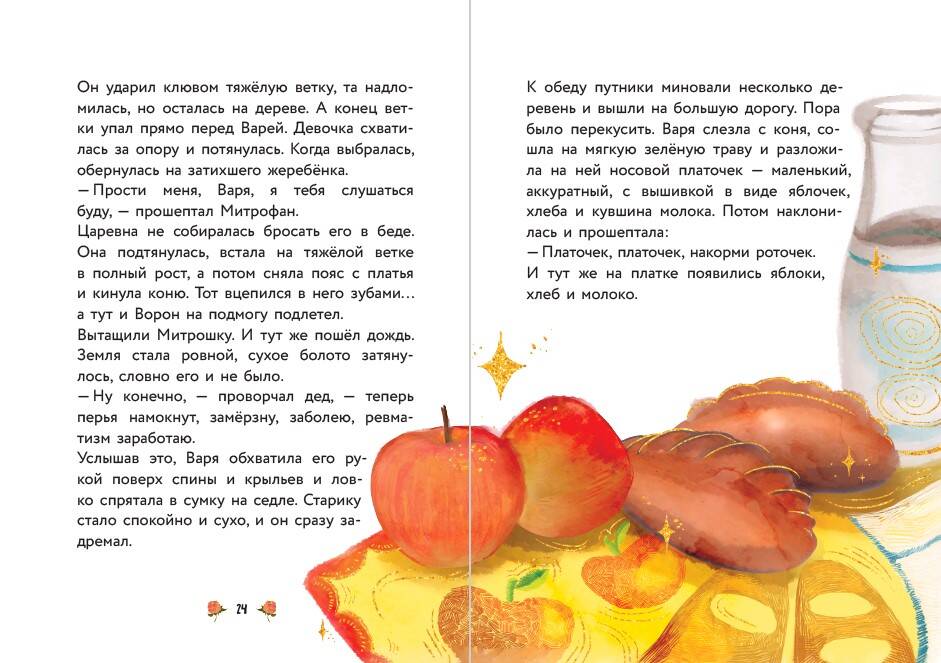 Он ударил клювом тяжёлую ветку, та надломилась, но осталась на дереве. А конец ветки упал прямо перед Варей. Девочка схватилась за опору и потянулась. Когда выбралась, обернулась на затихшего жеребёнка.
— Прости меня, Варя, я тебя слушаться буду, — прошептал Митрофан.
Царевна не собиралась бросать его в беде. Она подтянулась, встала на тяжёлой ветке в полный рост, а потом сняла пояс с платья и кинула коню. Тот вцепился в него зубами… а тут и Ворон на подмогу подлетел.
Вытащили Митрошку. И тут же пошёл дождь. Земля стала ровной, сухое болото затянулось, словно его и не было.
— Ну конечно, — проворчал дед, — теперь перья намокнут, замёрзну, заболею, ревматизм заработаю.
Услышав это, Варя обхватила его рукой поверх спины и крыльев и ловко спрятала в сумку на седле. Старику стало спокойно и сухо, и он сразу задремал.

24

К обеду путники миновали несколько деревень и вышли на большую дорогу. Пора было перекусить. Варя слезла с коня, сошла на мягкую зелёную траву и разложила на ней носовой платочек — маленький, аккуратный, с вышивкой в виде яблочек, хлеба и кувшина молока. Потом наклонилась и прошептала:
— Платочек, платочек, накорми роточек.
И тут же на платке появились яблоки, хлеб и молоко.